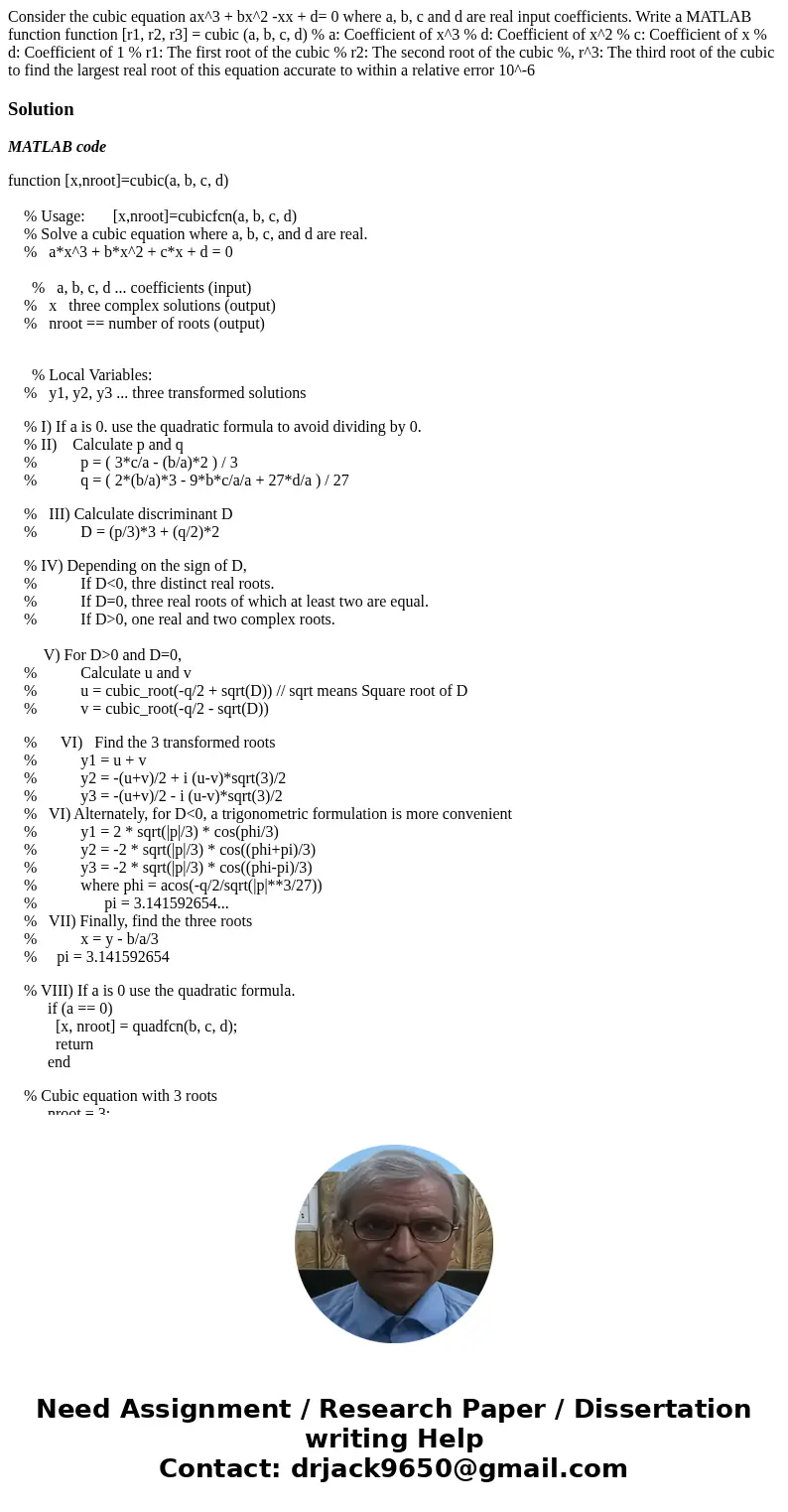 Consider the cubic equation ax^3 + bx^2 -xx + d= 0 where a, b, c and d are real input coefficients. Write a MATLAB function function [r1, r2, r3] = cubic (a, b, c, d) % a: Coefficient of x^3 % d: Coefficient of x^2 % c: Coefficient of x % d: Coefficient of 1 % r1: The first root of the cubic % r2: The second root of the cubic %, r^3: The third root of the cubic to find the largest real root of this equation accurate to within a relative error 10^-6

Solution

MATLAB code

function [x,nroot]=cubic(a, b, c, d)

% Usage: [x,nroot]=cubicfcn(a, b, c, d)
% Solve a cubic equation where a, b, c, and d are real.
% a*x^3 + b*x^2 + c*x + d = 0

% a, b, c, d ... coefficients (input)
% x three complex solutions (output)
% nroot == number of roots (output)

% Local Variables:
% y1, y2, y3 ... three transformed solutions

% I) If a is 0. use the quadratic formula to avoid dividing by 0.
% II) Calculate p and q
% p = ( 3*c/a - (b/a)*2 ) / 3
% q = ( 2*(b/a)*3 - 9*b*c/a/a + 27*d/a ) / 27

% III) Calculate discriminant D
% D = (p/3)*3 + (q/2)*2

% IV) Depending on the sign of D,
% If D<0, thre distinct real roots.
% If D=0, three real roots of which at least two are equal.
% If D>0, one real and two complex roots.

V) For D>0 and D=0,
% Calculate u and v
% u = cubic_root(-q/2 + sqrt(D)) // sqrt means Square root of D
% v = cubic_root(-q/2 - sqrt(D))

% VI) Find the 3 transformed roots
% y1 = u + v
% y2 = -(u+v)/2 + i (u-v)*sqrt(3)/2
% y3 = -(u+v)/2 - i (u-v)*sqrt(3)/2
% VI) Alternately, for D<0, a trigonometric formulation is more convenient
% y1 = 2 * sqrt(|p|/3) * cos(phi/3)
% y2 = -2 * sqrt(|p|/3) * cos((phi+pi)/3)
% y3 = -2 * sqrt(|p|/3) * cos((phi-pi)/3)
% where phi = acos(-q/2/sqrt(|p|**3/27))
% pi = 3.141592654...
% VII) Finally, find the three roots
% x = y - b/a/3
% pi = 3.141592654

% VIII) If a is 0 use the quadratic formula.
if (a == 0)
[x, nroot] = quadfcn(b, c, d);
return
end

% Cubic equation with 3 roots
nroot = 3;

Need Assignment / Research Paper / Dissertation writing Help
Contact: drjack9650@gmail.com